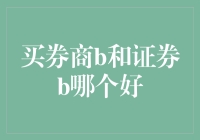 买券商b和证券b哪个好